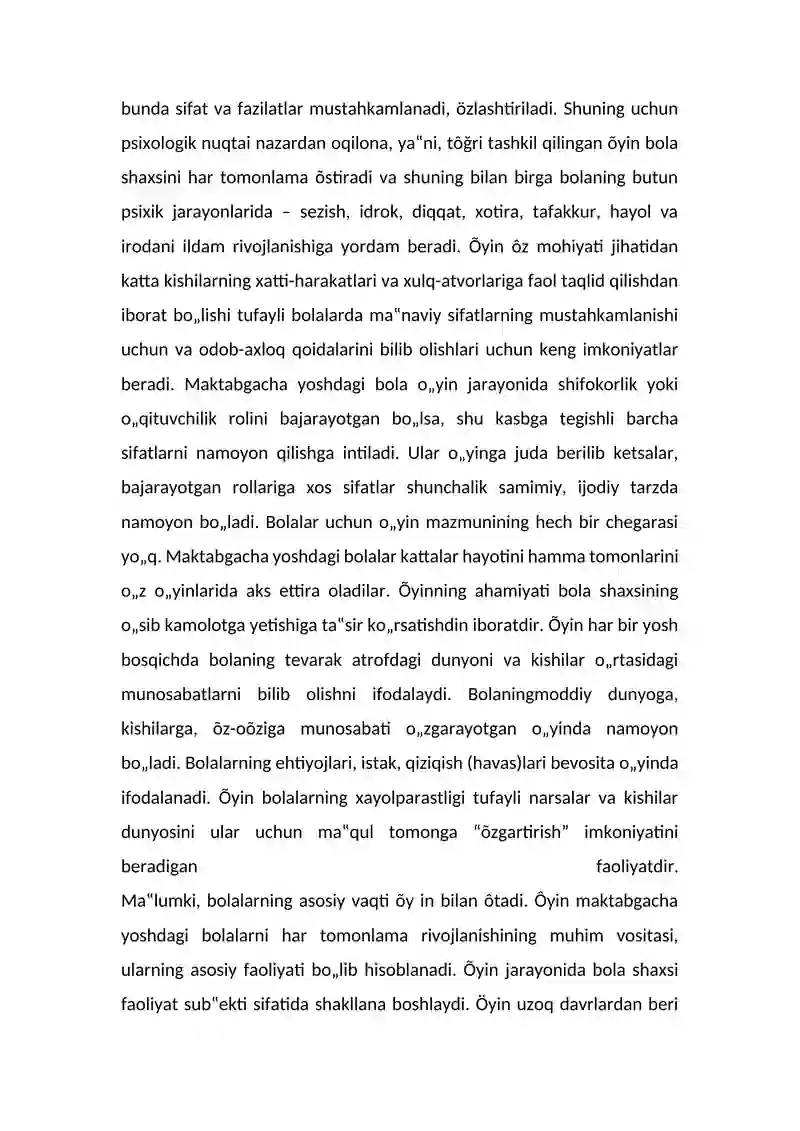 bunda sifat va fazilatlar mustahkamlanadi, özlashtiriladi. Shuning uchun psixologik nuqtai nazardan oqilona, ya"ni, tôğri tashkil qilingan õyin bola shaxsini har tomonlama õstiradi va shuning bilan birga bolaning butun psixik jarayonlarida – sezish, idrok, diqqat, xotira, tafakkur, hayol va irodani ildam rivojlanishiga yordam beradi. Õyin ôz mohiyati jihatidan katta kishilarning xatti-harakatlari va xulq-atvorlariga faol taqlid qilishdan iborat bo„lishi tufayli bolalarda ma"naviy sifatlarning mustahkamlanishi uchun va odob-axloq qoidalarini bilib olishlari uchun keng imkoniyatlar beradi. Maktabgacha yoshdagi bola o„yin jarayonida shifokorlik yoki o„qituvchilik rolini bajarayotgan bo„lsa, shu kasbga tegishli barcha sifatlarni namoyon qilishga intiladi. Ular o„yinga juda berilib ketsalar, bajarayotgan rollariga xos sifatlar shunchalik samimiy, ijodiy tarzda namoyon bo„ladi. Bolalar uchun o„yin mazmunining hech bir chegarasi yo„q. Maktabgacha yoshdagi bolalar kattalar hayotini hamma tomonlarini o„z o„yinlarida aks ettira oladilar. Õyinning ahamiyati bola shaxsining o„sib kamolotga yetishiga ta"sir ko„rsatishdin iboratdir. Õyin har bir yosh bosqichda bolaning tevarak atrofdagi dunyoni va kishilar o„rtasidagi munosabatlarni bilib olishni ifodalaydi. Bolaningmoddiy dunyoga, kishilarga, õz-oõziga munosabati o„zgarayotgan o„yinda namoyon bo„ladi. Bolalarning ehtiyojlari, istak, qiziqish (havas)lari bevosita o„yinda ifodalanadi. Õyin bolalarning xayolparastligi tufayli narsalar va kishilar dunyosini ular uchun ma"qul tomonga "õzgartirish" imkoniyatini beradigan faoliyatdir.

Ma"lumki, bolalarning asosiy vaqti õy in bilan ôtadi. Ôyin maktabgacha yoshdagi bolalarni har tomonlama rivojlanishining muhim vositasi, ularning asosiy faoliyati bo„lib hisoblanadi. Õyin jarayonida bola shaxsi faoliyat sub"ekti sifatida shakllana boshlaydi. Öyin uzoq davrlardan beri